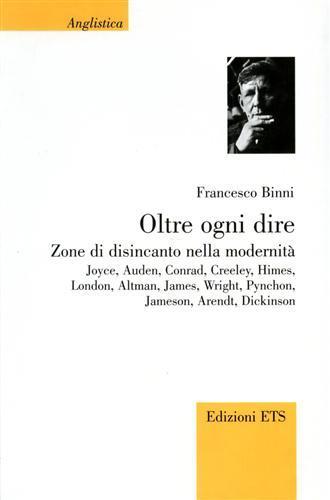 Anglistica

Francesco Binni

Oltre ogni dire

Zone di disincanto nella modernità

Joyce, Auden, Conrad, Creeley, Himes, London, Altman, James, Wright, Pynchon, Jameson, Arendt, Dickinson

Edizioni ETS